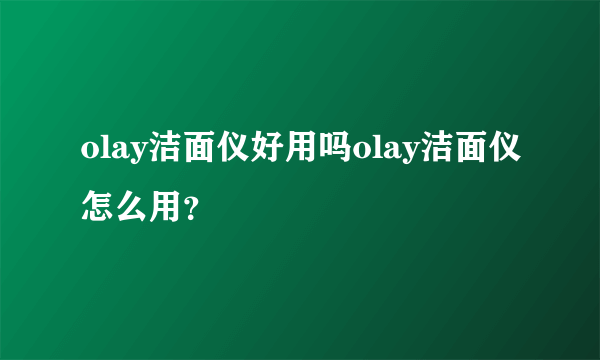 olay洁面仪好用吗olay洁面仪怎么用?